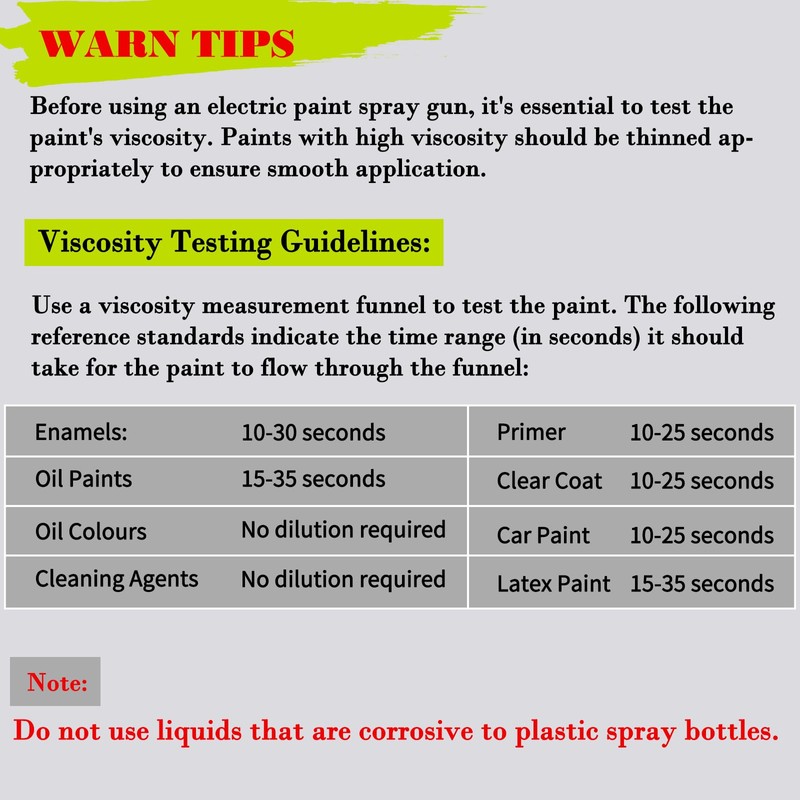 WARN TIPS

Before using an electric paint spray gun, it's essential to test the paint's viscosity. Paints with high viscosity should be thinned appropriately to ensure smooth application.

Viscosity Testing Guidelines:

Use a viscosity measurement funnel to test the paint. The following reference standards indicate the time range (in seconds) it should take for the paint to flow through the funnel:

| Enamels: | 10-30 seconds | Primer | 10-25 seconds |
|---|---|---|---|
| Oil Paints | 15-35 seconds | Clear Coat | 10-25 seconds |
| Oil Colours | No dilution required | Car Paint | 10-25 seconds |
| Cleaning Agents | No dilution required | Latex Paint | 15-35 seconds |

Note:

Do not use liquids that are corrosive to plastic spray bottles.